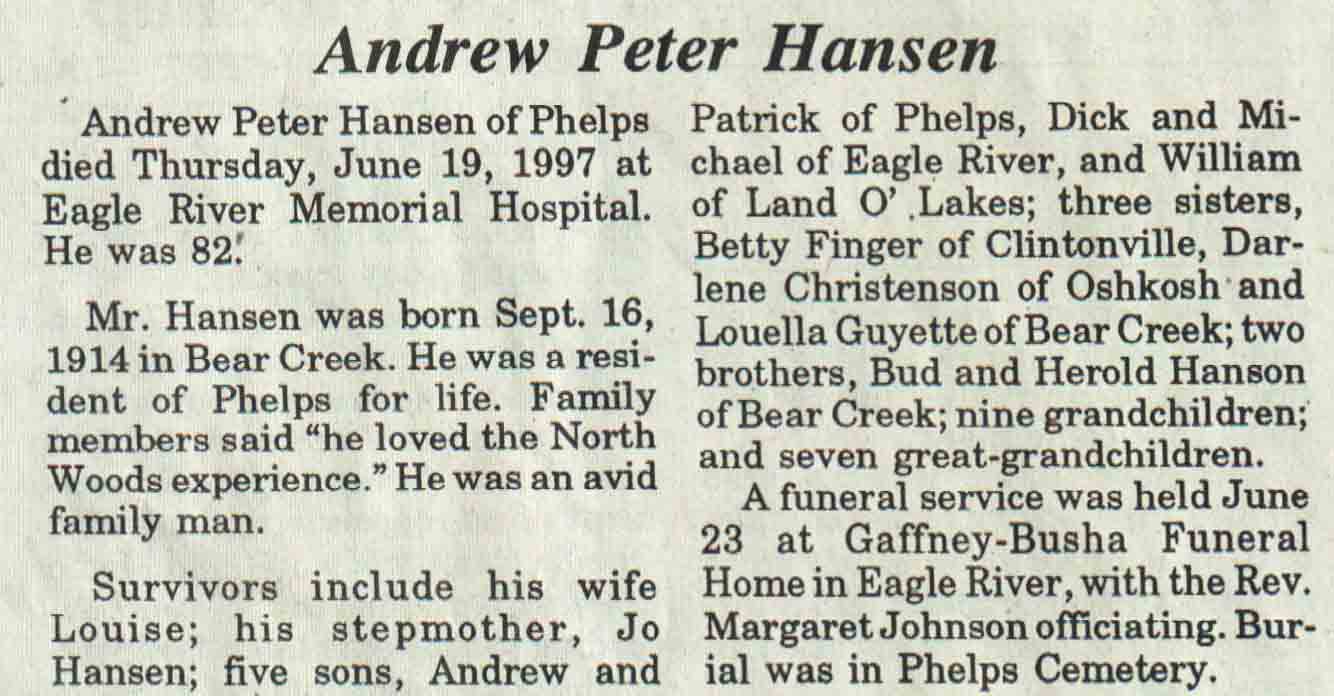 Andrew Peter Hansen

Andrew Peter Hansen of Phelps died Thursday, June 19, 1997 at Eagle River Memorial Hospital. He was 82.

Mr. Hansen was born Sept. 16, 1914 in Bear Creek. He was a resident of Phelps for life. Family members said "he loved the North Woods experience." He was an avid family man.

Survivors include his wife Louise; his stepmother, Jo Hansen; five sons, Andrew and Patrick of Phelps, Dick and Michael of Eagle River, and William of Land O' Lakes; three sisters, Betty Finger of Clintonville, Darlene Christenson of Oshkosh and Louella Guyette of Bear Creek; two brothers, Bud and Herold Hanson of Bear Creek; nine grandchildren; and seven great-grandchildren.

A funeral service was held June 23 at Gaffney-Busha Funeral Home in Eagle River, with the Rev. Margaret Johnson officiating. Burial was in Phelps Cemetery.